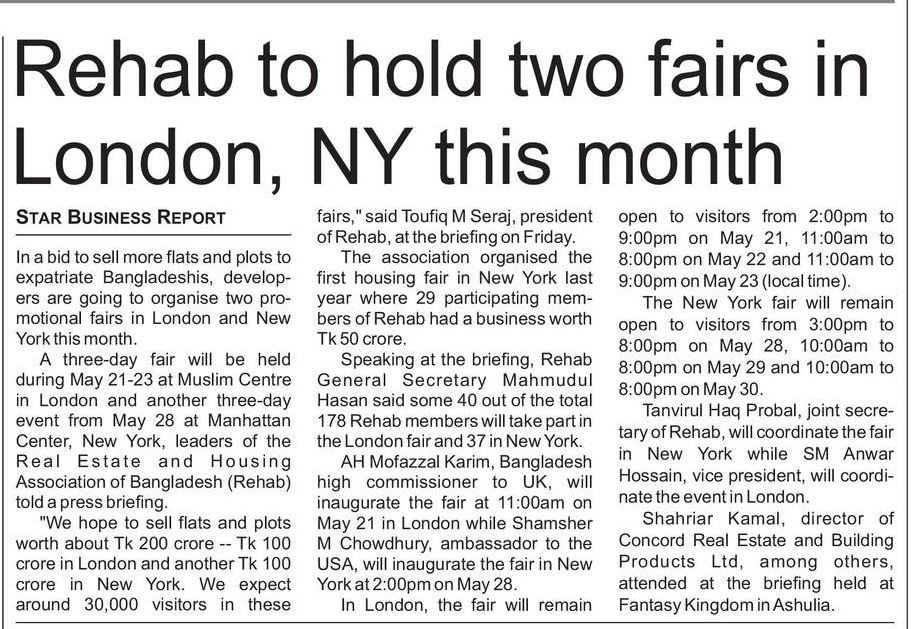 Rehab to hold two fairs in London, NY this month

STAR BUSINESS REPORT

In a bid to sell more flats and plots to expatriate Bangladeshis, developers are going to organise two promotional fairs in London and New York this month.

A three-day fair will be held during May 21-23 at Muslim Centre in London and another three-day event from May 28 at Manhattan Center, New York, leaders of the Real Estate and Housing Association of Bangladesh (Rehab) told a press briefing.

"We hope to sell flats and plots worth about Tk 200 crore -- Tk 100 crore in London and another Tk 100 crore in New York. We expect around 30,000 visitors in these fairs," said Toufiq M Seraj, president of Rehab, at the briefing on Friday.

The association organised the first housing fair in New York last year where 29 participating members of Rehab had a business worth Tk 50 crore.

Speaking at the briefing, Rehab General Secretary Mahmudul Hasan said some 40 out of the total 178 Rehab members will take part in the London fair and 37 in New York.

AH Mofazzal Karim, Bangladesh high commissioner to UK, will inaugurate the fair at 11:00am on May 21 in London while Shamsher M Chowdhury, ambassador to the USA, will inaugurate the fair in New York at 2:00pm on May 28.

In London, the fair will remain open to visitors from 2:00pm to 9:00pm on May 21, 11:00am to 8:00pm on May 22 and 11:00am to 9:00pm on May 23 (local time).

The New York fair will remain open to visitors from 3:00pm to 8:00pm on May 28, 10:00am to 8:00pm on May 29 and 10:00am to 8:00pm on May 30.

Tanvirul Haq Probal, joint secretary of Rehab, will coordinate the fair in New York while SM Anwar Hossain, vice president, will coordinate the event in London.

Shahriar Kamal, director of Concord Real Estate and Building Products Ltd, among others, attended at the briefing held at Fantasy Kingdom in Ashulia.